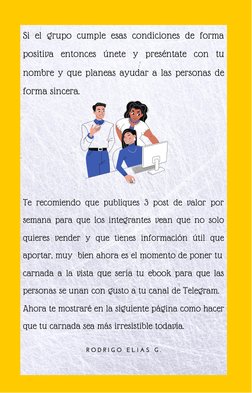 Si el grupo cumple esas condiciones de forma positiva entonces únete y preséntate con tu nombre y que planeas ayudar a las personas de forma sincera.

Te recomiendo que publiques 3 post de valor por semana para que los integrantes vean que no solo quieres vender y que tienes información útil que aportar, muy bien ahora es el momento de poner tu carnada a la vista que sería tu ebook para que las personas se unan con gusto a tu canal de Telegram. Ahora te mostraré en la siguiente página como hacer que tu carnada sea más irresistible todavía.

RODRIGO ELIAS G.